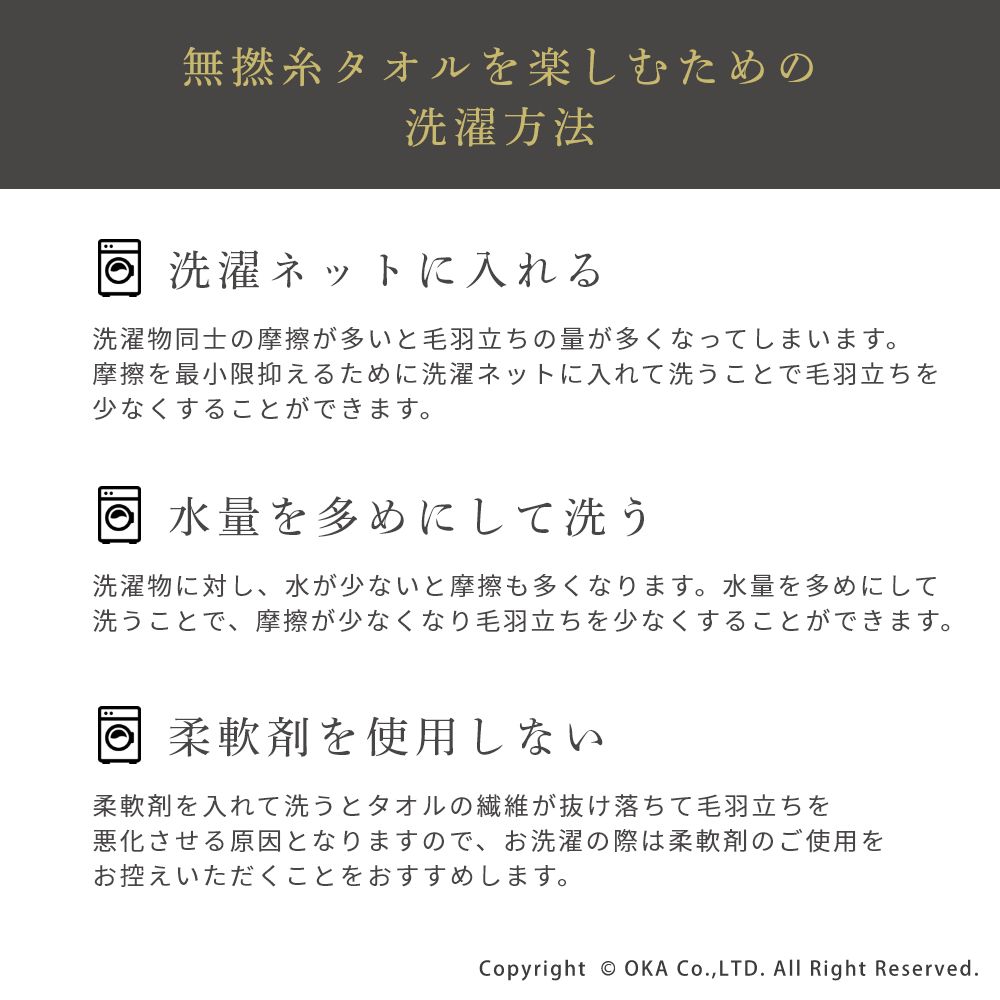 無撚糸タオルを楽しむための
洗濯方法

洗濯ネットに入れる

洗濯物同士の摩擦が多いと毛羽立ちの量が多くなってしまいます。摩擦を最小限抑えるために洗濯ネットに入れて洗うことで毛羽立ちを少なくすることができます。

水量を多めにして洗う

洗濯物に対し、水が少ないと摩擦も多くなります。水量を多めにして洗うことで、摩擦が少なくなり毛羽立ちを少なくすることができます。

柔軟剤を使用しない

柔軟剤を入れて洗うとタオルの繊維が抜け落ちて毛羽立ちを悪化させる原因となりますので、お洗濯の際は柔軟剤のご使用をお控えいただくことをおすすめします。

Copyright © OKA Co.,LTD. All Right Reserved.